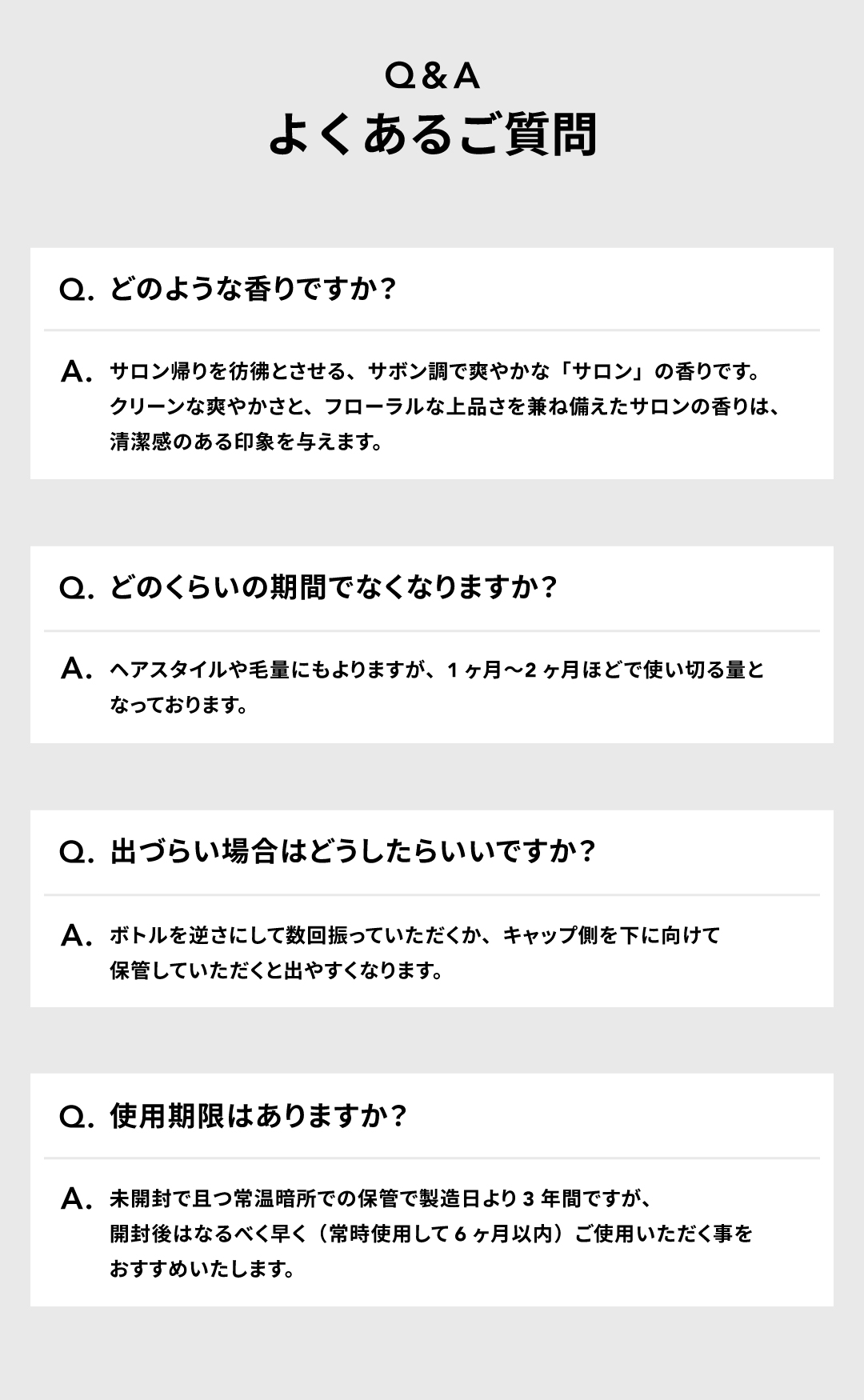 Q&A
よくあるご質問

Q. どのような香りですか？

A. サロン帰りを彷彿とさせる、サボン調で爽やかな「サロン」の香りです。クリーンな爽やかさと、フローラルな上品さを兼ね備えたサロンの香りは、清潔感のある印象を与えます。

Q. どのくらいの期間でなくなりますか？

A. ヘアスタイルや毛量にもよりますが、1ヶ月〜2ヶ月ほどで使い切る量となっております。

Q. 出づらい場合はどうしたらいいですか？

A. ボトルを逆さにして数回振っていただくか、キャップ側を下に向けて保管していただくと出やすくなります。

Q. 使用期限はありますか？

A. 未開封で且つ常温暗所での保管で製造日より3年間ですが、開封後はなるべく早く（常時使用して6ヶ月以内）ご使用いただく事をおすすめいたします。